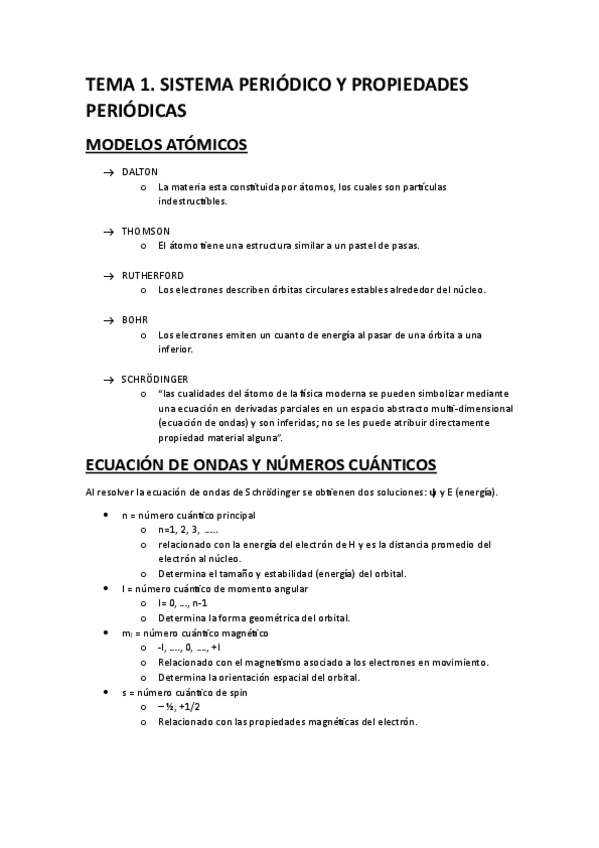 TEMA 1. SISTEMA PERIÓDICO Y PROPIEDADES PERIÓDICAS

MODELOS ATÓMICOS

→ DALTON
o La materia esta constituida por átomos, los cuales son partículas indestructibles.

→ THOMSON
o El átomo tiene una estructura similar a un pastel de pasas.

→ RUTHERFORD
o Los electrones describen órbitas circulares estables alrededor del núcleo.

→ BOHR
o Los electrones emiten un cuanto de energía al pasar de una órbita a una inferior.

→ SCHRÖDINGER
o "las cualidades del átomo de la física moderna se pueden simbolizar mediante una ecuación en derivadas parciales en un espacio abstracto multi-dimensional (ecuación de ondas) y son inferidas; no se les puede atribuir directamente propiedad material alguna".

ECUACIÓN DE ONDAS Y NÚMEROS CUÁNTICOS

Al resolver la ecuación de ondas de Schrödinger se obtienen dos soluciones: ψ y E (energía).

• n = número cuántico principal
o n=1, 2, 3, .....
o relacionado con la energía del electrón de H y es la distancia promedio del electrón al núcleo.
o Determina el tamaño y estabilidad (energía) del orbital.
• l = número cuántico de momento angular
o l= 0, ..., n-1
o Determina la forma geométrica del orbital.
• $m_l$ = número cuántico magnético
o -l, ...., 0, ...., +l
o Relacionado con el magnetismo asociado a los electrones en movimiento.
o Determina la orientación espacial del orbital.
• s = número cuántico de spin
o – ½, +1/2
o Relacionado con las propiedades magnéticas del electrón.